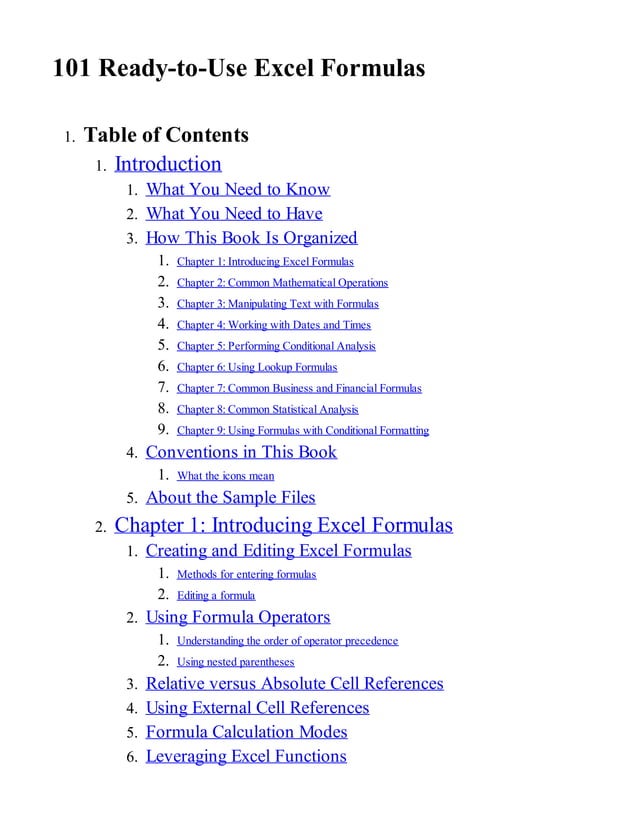 101 Ready-to-Use Excel Formulas

1. Table of Contents
1. Introduction
1. What You Need to Know
2. What You Need to Have
3. How This Book Is Organized
1. Chapter 1: Introducing Excel Formulas
2. Chapter 2: Common Mathematical Operations
3. Chapter 3: Manipulating Text with Formulas
4. Chapter 4: Working with Dates and Times
5. Chapter 5: Performing Conditional Analysis
6. Chapter 6: Using Lookup Formulas
7. Chapter 7: Common Business and Financial Formulas
8. Chapter 8: Common Statistical Analysis
9. Chapter 9: Using Formulas with Conditional Formatting
4. Conventions in This Book
1. What the icons mean
5. About the Sample Files
2. Chapter 1: Introducing Excel Formulas
1. Creating and Editing Excel Formulas
1. Methods for entering formulas
2. Editing a formula
2. Using Formula Operators
1. Understanding the order of operator precedence
2. Using nested parentheses
3. Relative versus Absolute Cell References
4. Using External Cell References
5. Formula Calculation Modes
6. Leveraging Excel Functions